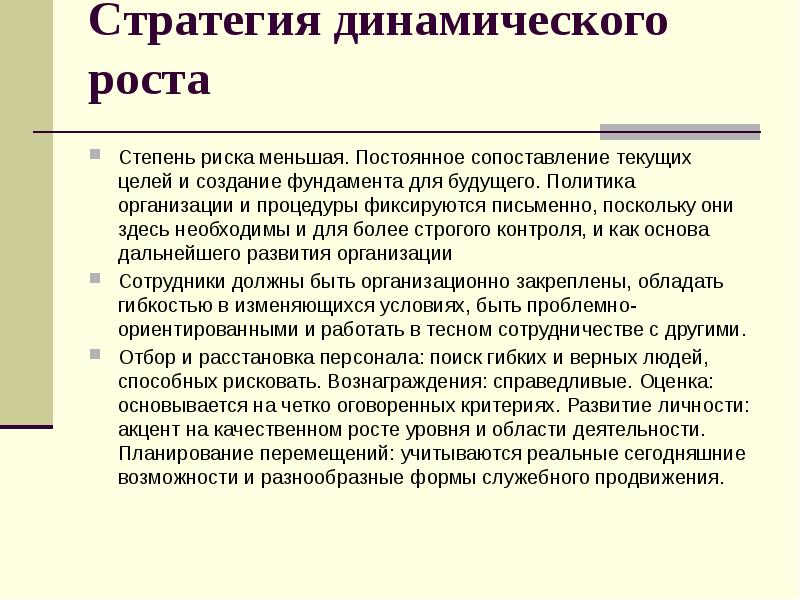 Стратегия динамического роста

Степень риска меньшая. Постоянное сопоставление текущих целей и создание фундамента для будущего. Политика организации и процедуры фиксируются письменно, поскольку они здесь необходимы и для более строгого контроля, и как основа дальнейшего развития организации

Сотрудники должны быть организационно закреплены, обладать гибкостью в изменяющихся условиях, быть проблемно-ориентированными и работать в тесном сотрудничестве с другими.

Отбор и расстановка персонала: поиск гибких и верных людей, способных рисковать. Вознаграждения: справедливые. Оценка: основывается на четко оговоренных критериях. Развитие личности: акцент на качественном росте уровня и области деятельности. Планирование перемещений: учитываются реальные сегодняшние возможности и разнообразные формы служебного продвижения.